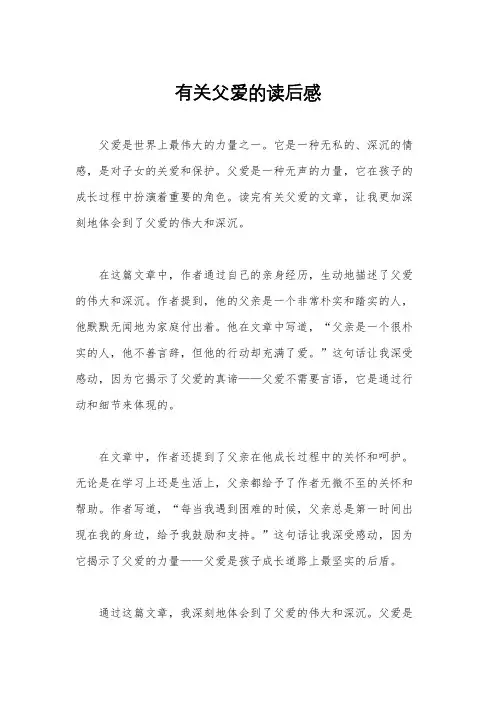 有关父爱的读后感

父爱是世界上最伟大的力量之一。它是一种无私的、深沉的情感，是对子女的关爱和保护。父爱是一种无声的力量，它在孩子的成长过程中扮演着重要的角色。读完有关父爱的文章，让我更加深刻地体会到了父爱的伟大和深沉。

在这篇文章中，作者通过自己的亲身经历，生动地描述了父爱的伟大和深沉。作者提到，他的父亲是一个非常朴实和踏实的人，他默默无闻地为家庭付出着。他在文章中写道，“父亲是一个很朴实的人，他不善言辞，但他的行动却充满了爱。”这句话让我深受感动，因为它揭示了父爱的真谛——父爱不需要言语，它是通过行动和细节来体现的。

在文章中，作者还提到了父亲在他成长过程中的关怀和呵护。无论是在学习上还是生活上，父亲都给予了作者无微不至的关怀和帮助。作者写道，“每当我遇到困难的时候，父亲总是第一时间出现在我的身边，给予我鼓励和支持。”这句话让我深受感动，因为它揭示了父爱的力量——父爱是孩子成长道路上最坚实的后盾。

通过这篇文章，我深刻地体会到了父爱的伟大和深沉。父爱是